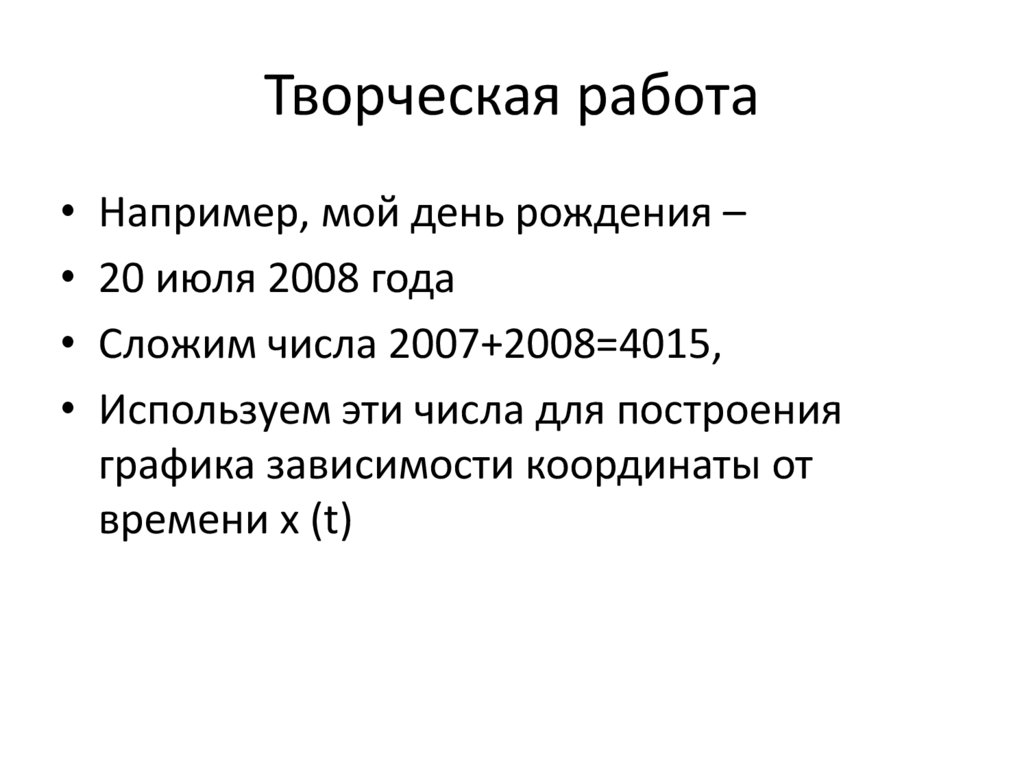 Творческая работа

• Например, мой день рождения –
• 20 июля 2008 года
• Сложим числа 2007+2008=4015,
• Используем эти числа для построения графика зависимости координаты от времени x (t)